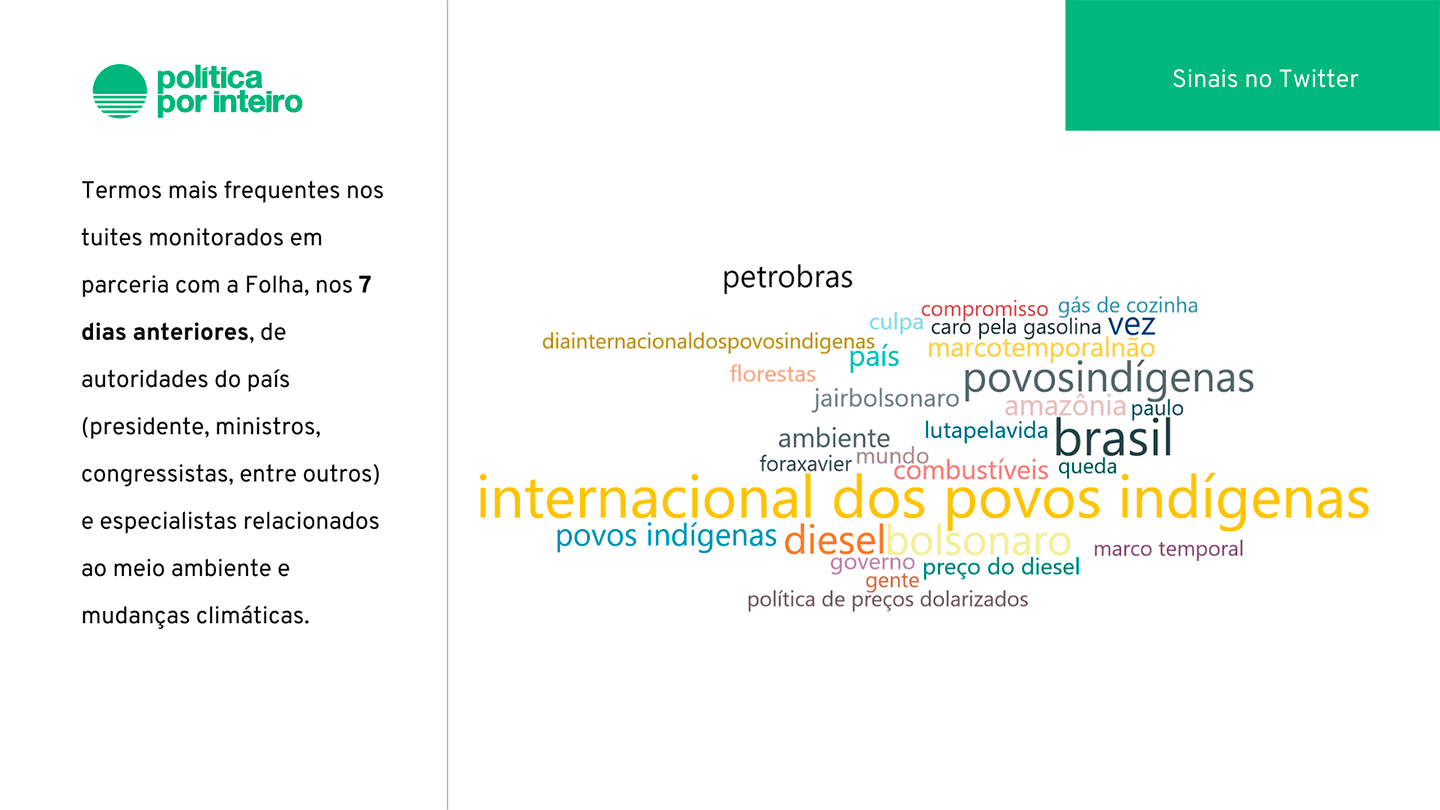 política
por inteiro

Termos mais frequentes nos tuites monitorados em parceria com a Folha, nos 7 dias anteriores, de autoridades do país (presidente, ministros, congressistas, entre outros) e especialistas relacionados ao meio ambiente e mudanças climáticas.

Sinais no Twitter

petrobras
compromisso
gás de cozinha
culpa
caro pela gasolina
vez
diainternacionaldospovosindigenas
país
marcotemporalnão
florestas
povosindígenas
jairbolsonaro
amazônia
paulo
ambiente
lutapelavida
brasil
foraxavier
mundo
combustíveis
queda
internacional dos povos indígenas
povos indígenas
diesel
bolsonaro
marco temporal
governo
preço do diesel
gente
política de preços dolarizados